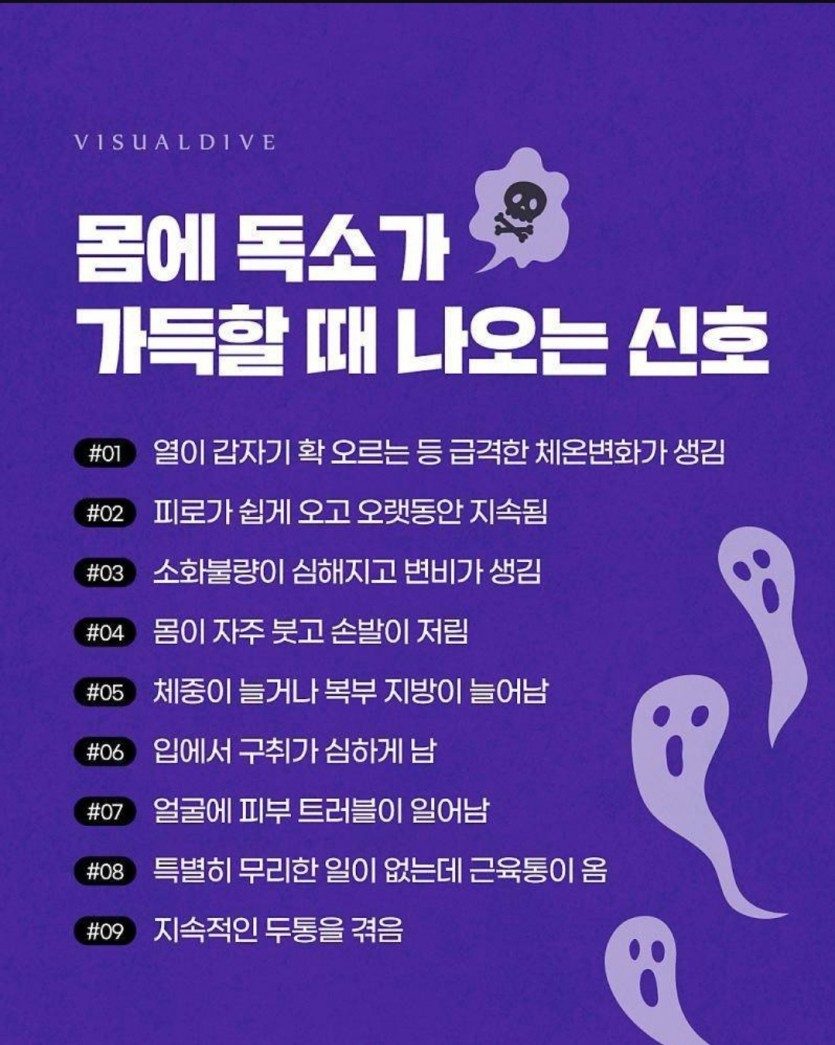 VISUALDIVE

몸에 독소가
가득할 때 나오는 신호

#01 열이 갑자기 확 오르는 등 급격한 체온변화가 생김

#02 피로가 쉽게 오고 오랫동안 지속됨

#03 소화불량이 심해지고 변비가 생김

#04 몸이 자주 붓고 손발이 저림

#05 체중이 늘거나 복부 지방이 늘어남

#06 입에서 구취가 심하게 남

#07 얼굴에 피부 트러블이 일어남

#08 특별히 무리한 일이 없는데 근육통이 옴

#09 지속적인 두통을 겪음